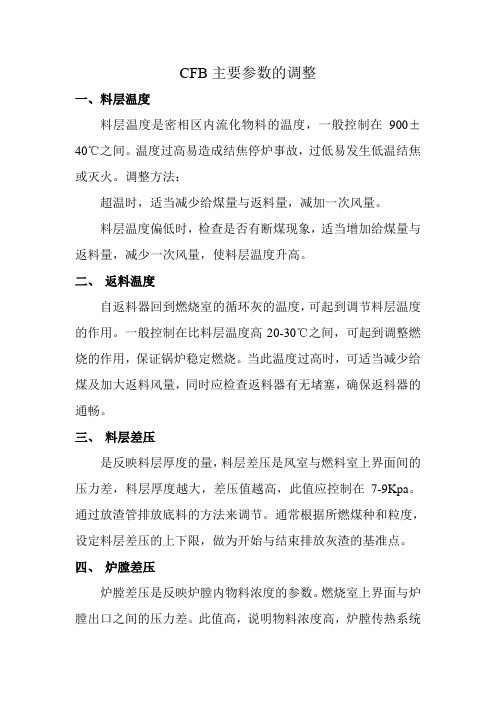 CFB 主要参数的调整

一、料层温度

料层温度是密相区内流化物料的温度，一般控制在 900±40℃之间。温度过高易造成结焦停炉事故，过低易发生低温结焦或灭火。调整方法：

超温时，适当减少给煤量与返料量，减加一次风量。

料层温度偏低时，检查是否有断煤现象，适当增加给煤量与返料量，减少一次风量，使料层温度升高。

二、 返料温度

自返料器回到燃烧室的循环灰的温度，可起到调节料层温度的作用。一般控制在比料层温度高 20-30℃之间，可起到调整燃烧的作用，保证锅炉稳定燃烧。当此温度过高时，可适当减少给煤及加大返料风量，同时应检查返料器有无堵塞，确保返料器的通畅。

三、 料层差压

是反映料层厚度的量，料层差压是风室与燃料室上界面间的压力差，料层厚度越大，差压值越高，此值应控制在 7-9Kpa。通过放渣管排放底料的方法来调节。通常根据所燃煤种和粒度，设定料层差压的上下限，做为开始与结束排放灰渣的基准点。

四、 炉膛差压

炉膛差压是反映炉膛内物料浓度的参数。燃烧室上界面与炉膛出口之间的压力差。此值高，说明物料浓度高，炉膛传热系统